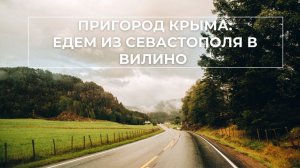 ПРИГОРОД КРЫМА: ЕДЕМ ИЗ СЕВАСТОПОЛЯ В ВИЛИНО